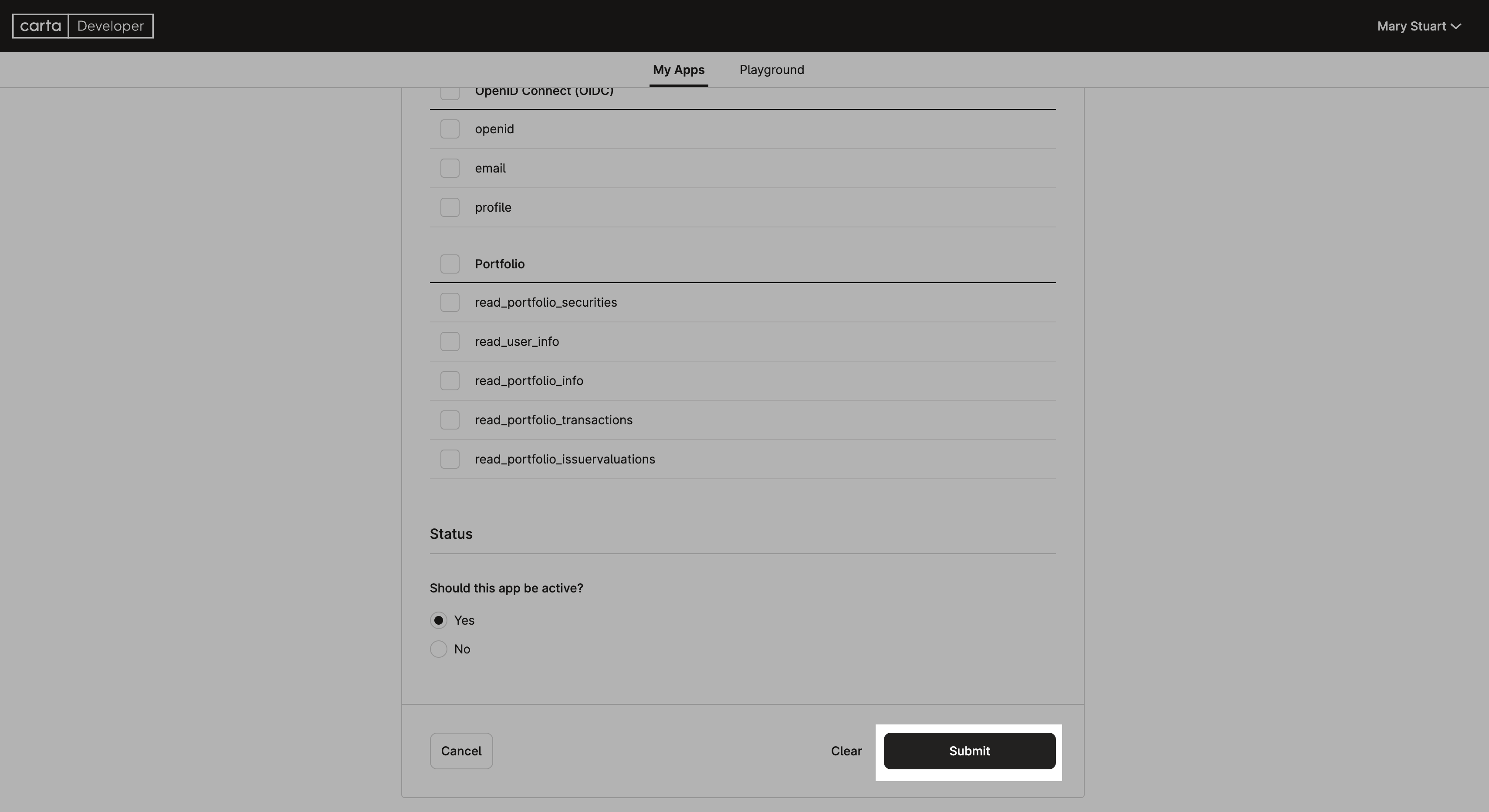 carta Developer

Mary Stuart

My Apps Playground

OpenID Connect (OIDC)

openid

email

profile

Portfolio

read_portfolio_securities

read_user_info

read_portfolio_info

read_portfolio_transactions

read_portfolio_issuervaluations

Status

Should this app be active?

Yes

No

Cancel

Clear

Submit